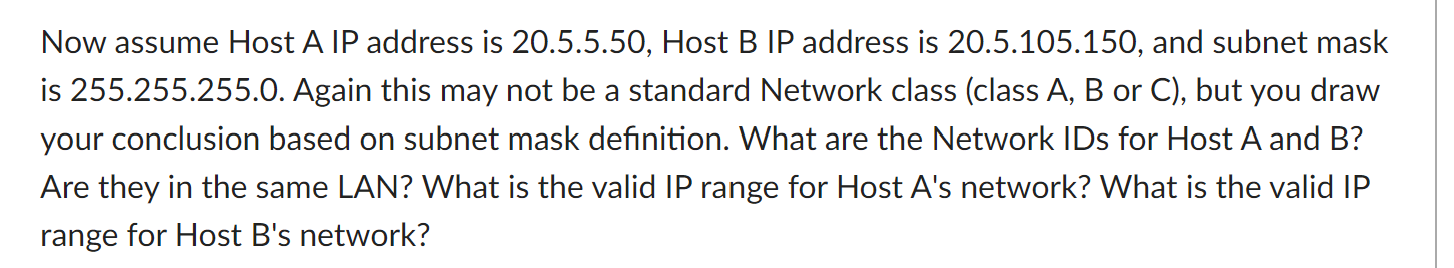 Now assume Host A IP address is 20.5.5.50, Host B IP address is 20.5.105.150, and subnet mask is 255.255.255.0. Again this may not be a standard Network class (class A, B or C), but you draw your conclusion based on subnet mask definition. What are the Network IDs for Host A and B? Are they in the same LAN? What is the valid IP range for Host A's network? What is the valid IP range for Host B's network?